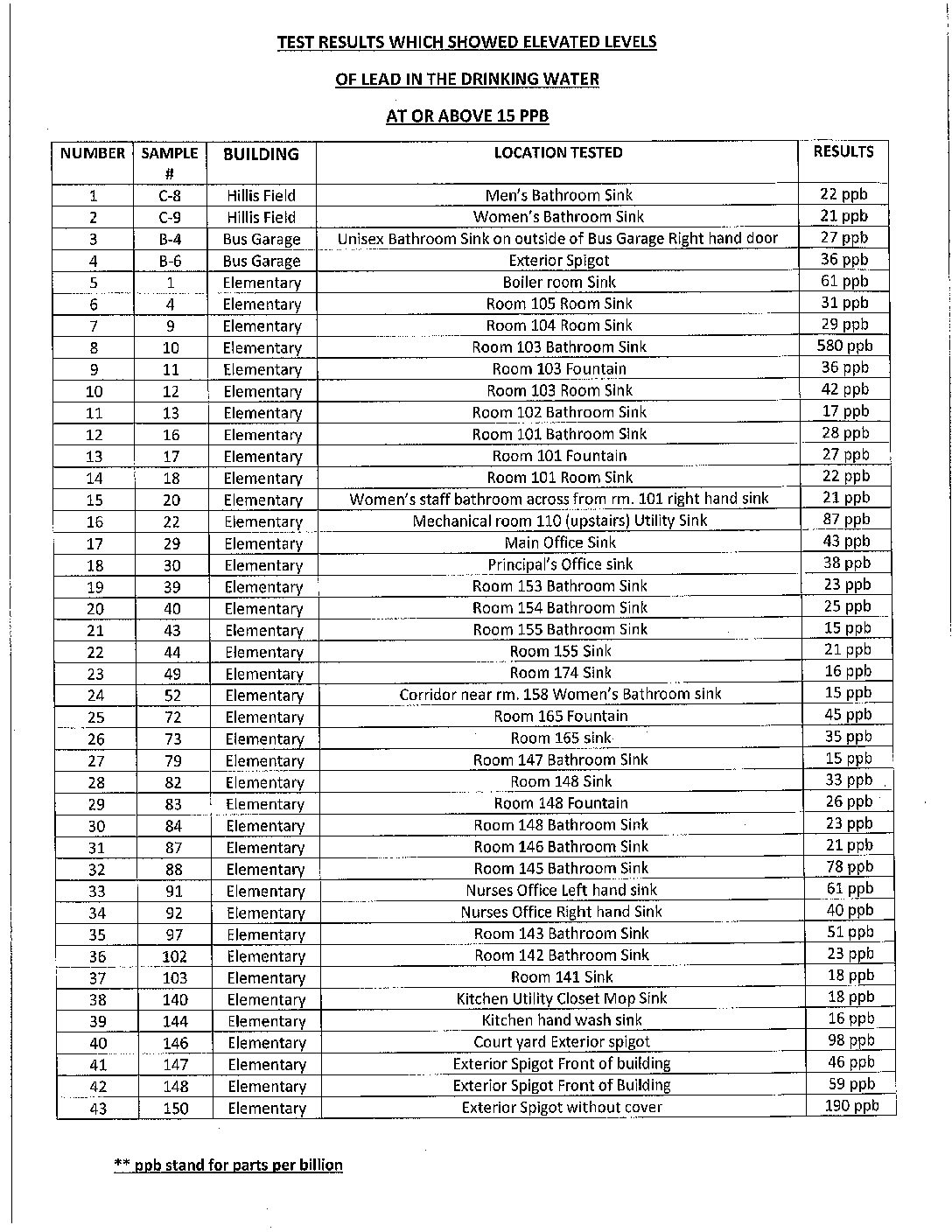 TEST RESULTS WHICH SHOWED ELEVATED LEVELS

OF LEAD IN THE DRINKING WATER

AT OR ABOVE 15 PPB

| NUMBER | SAMPLE # | BUILDING | LOCATION TESTED | RESULTS |
|---|---|---|---|---|
| 1 | C-8 | Hillis Field | Men's Bathroom Sink | 22 ppb |
| 2 | C-9 | Hillis Field | Women's Bathroom Sink | 21 ppb |
| 3 | B-4 | Bus Garage | Unisex Bathroom Sink on outside of Bus Garage Right hand door | 27 ppb |
| 4 | B-6 | Bus Garage | Exterior Spigot | 36 ppb |
| 5 | 1 | Elementary | Boiler room Sink | 61 ppb |
| 6 | 4 | Elementary | Room 105 Room Sink | 31 ppb |
| 7 | 9 | Elementary | Room 104 Room Sink | 29 ppb |
| 8 | 10 | Elementary | Room 103 Bathroom Sink | 580 ppb |
| 9 | 11 | Elementary | Room 103 Fountain | 36 ppb |
| 10 | 12 | Elementary | Room 103 Room Sink | 42 ppb |
| 11 | 13 | Elementary | Room 102 Bathroom Sink | 17 ppb |
| 12 | 16 | Elementary | Room 101 Bathroom Sink | 28 ppb |
| 13 | 17 | Elementary | Room 101 Fountain | 27 ppb |
| 14 | 18 | Elementary | Room 101 Room Sink | 22 ppb |
| 15 | 20 | Elementary | Women's staff bathroom across from rm. 101 right hand sink | 21 ppb |
| 16 | 22 | Elementary | Mechanical room 110 (upstairs) Utility Sink | 87 ppb |
| 17 | 29 | Elementary | Main Office Sink | 43 ppb |
| 18 | 30 | Elementary | Principal's Office sink | 38 ppb |
| 19 | 39 | Elementary | Room 153 Bathroom Sink | 23 ppb |
| 20 | 40 | Elementary | Room 154 Bathroom Sink | 25 ppb |
| 21 | 43 | Elementary | Room 155 Bathroom Sink | 15 ppb |
| 22 | 44 | Elementary | Room 155 Sink | 21 ppb |
| 23 | 49 | Elementary | Room 174 Sink | 16 ppb |
| 24 | 52 | Elementary | Corridor near rm. 158 Women's Bathroom sink | 15 ppb |
| 25 | 72 | Elementary | Room 165 Fountain | 45 ppb |
| 26 | 73 | Elementary | Room 165 sink | 35 ppb |
| 27 | 79 | Elementary | Room 147 Bathroom Sink | 15 ppb |
| 28 | 82 | Elementary | Room 148 Sink | 33 ppb |
| 29 | 83 | Elementary | Room 148 Fountain | 26 ppb |
| 30 | 84 | Elementary | Room 148 Bathroom Sink | 23 ppb |
| 31 | 87 | Elementary | Room 146 Bathroom Sink | 21 ppb |
| 32 | 88 | Elementary | Room 145 Bathroom Sink | 78 ppb |
| 33 | 91 | Elementary | Nurses Office Left hand sink | 61 ppb |
| 34 | 92 | Elementary | Nurses Office Right hand Sink | 40 ppb |
| 35 | 97 | Elementary | Room 143 Bathroom Sink | 51 ppb |
| 36 | 102 | Elementary | Room 142 Bathroom Sink | 23 ppb |
| 37 | 103 | Elementary | Room 141 Sink | 18 ppb |
| 38 | 140 | Elementary | Kitchen Utility Closet Mop Sink | 18 ppb |
| 39 | 144 | Elementary | Kitchen hand wash sink | 16 ppb |
| 40 | 146 | Elementary | Court yard Exterior spigot | 98 ppb |
| 41 | 147 | Elementary | Exterior Spigot Front of building | 46 ppb |
| 42 | 148 | Elementary | Exterior Spigot Front of Building | 59 ppb |
| 43 | 150 | Elementary | Exterior Spigot without cover | 190 ppb |

** ppb stand for parts per billion